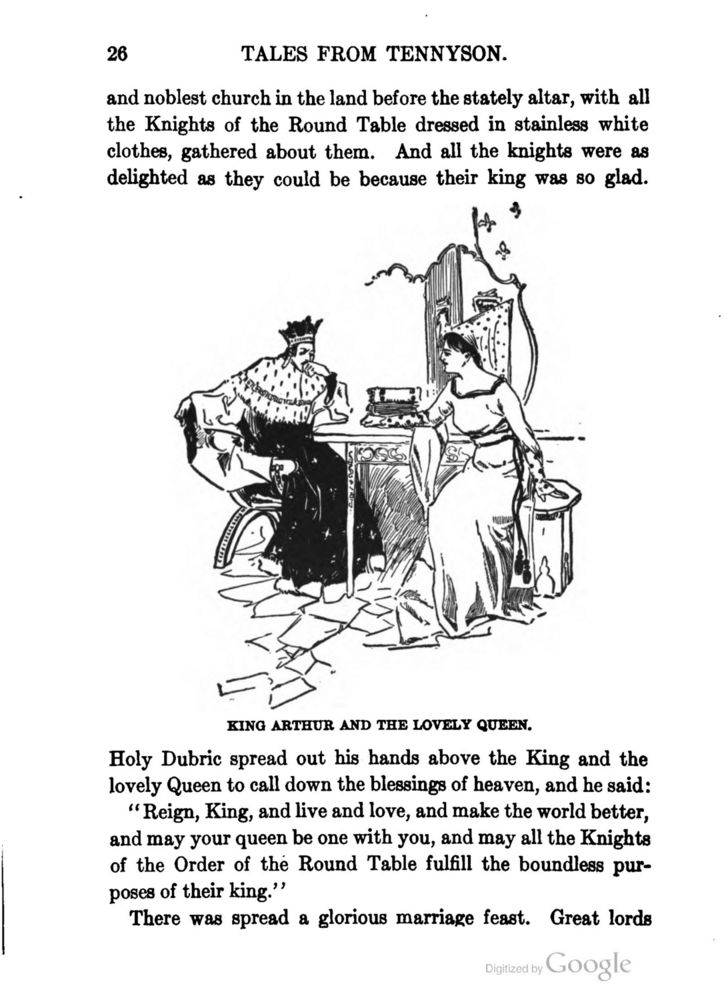 26 TALES FROM TENNYSON.

and noblest church in the land before the stately altar, with all the Knights of the Round Table dressed in stainless white clothes, gathered about them. And all the knights were as delighted as they could be because their king was so glad.

KING ARTHUR AND THE LOVELY QUEEN.

Holy Dubric spread out his hands above the King and the lovely Queen to call down the blessings of heaven, and he said:

"Reign, King, and live and love, and make the world better, and may your queen be one with you, and may all the Knights of the Order of the Round Table fulfill the boundless purposes of their king."

There was spread a glorious marriage feast. Great lords

Digitized by Google